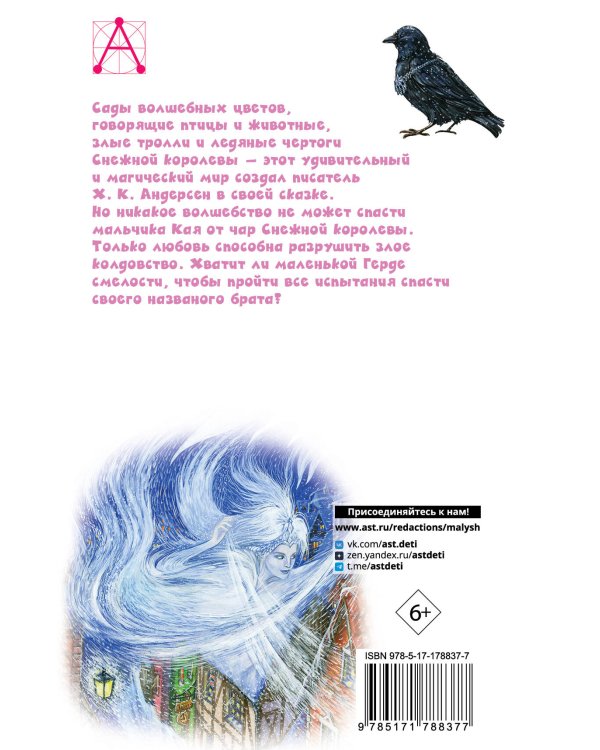 Сады волшебных цветов, говорящие птицы и животные, злые тролли и ледяные чертоги Снежной королевы — этот удивительный и магический мир создал писатель Х. К. Андерсен в своей сказке.
Но никакое волшебство не может спасти мальчика Кая от чар Снежной королевы. Только любовь способна разрушить злое колдовство. Хватит ли маленькой Герде смелости, чтобы пройти все испытания спасти своего названого брата?

Присоединяйтесь к нам!
www.ast.ru/redactions/malysh
vk.com/ast.deti
zen.yandex.ru/astdeti
t.me/astdeti

6+

ISBN 978-5-17-178837-7
9 785171 788377